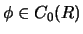 $\phi \in C_0(R)$